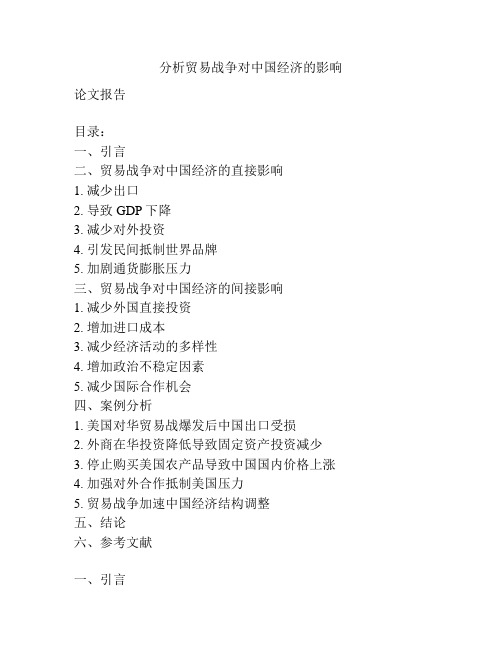 分析贸易战争对中国经济的影响

论文报告

目录:
一、引言
二、贸易战争对中国经济的直接影响
1. 减少出口
2. 导致 GDP 下降
3. 减少对外投资
4. 引发民间抵制世界品牌
5. 加剧通货膨胀压力
三、贸易战争对中国经济的间接影响
1. 减少外国直接投资
2. 增加进口成本
3. 减少经济活动的多样性
4. 增加政治不稳定因素
5. 减少国际合作机会
四、案例分析
1. 美国对华贸易战爆发后中国出口受损
2. 外商在华投资降低导致固定资产投资减少
3. 停止购买美国农产品导致中国国内价格上涨
4. 加强对外合作抵制美国压力
5. 贸易战争加速中国经济结构调整
五、结论
六、参考文献

一、引言